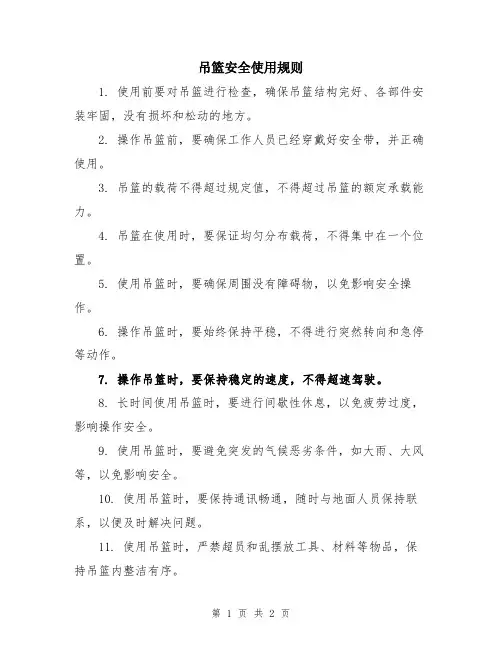 吊篮安全使用规则

1. 使用前要对吊篮进行检查，确保吊篮结构完好、各部件安装牢固，没有损坏和松动的地方。

2. 操作吊篮前，要确保工作人员已经穿戴好安全带，并正确使用。

3. 吊篮的载荷不得超过规定值，不得超过吊篮的额定承载能力。

4. 吊篮在使用时，要保证均匀分布载荷，不得集中在一个位置。

5. 使用吊篮时，要确保周围没有障碍物，以免影响安全操作。

6. 操作吊篮时，要始终保持平稳，不得进行突然转向和急停等动作。

7. 操作吊篮时，要保持稳定的速度，不得超速驾驶。

8. 长时间使用吊篮时，要进行间歇性休息，以免疲劳过度，影响操作安全。

9. 使用吊篮时，要避免突发的气候恶劣条件，如大雨、大风等，以免影响安全。

10. 使用吊篮时，要保持通讯畅通，随时与地面人员保持联系，以便及时解决问题。

11. 使用吊篮时，严禁超员和乱摆放工具、材料等物品，保持吊篮内整洁有序。

第 1 页 共 2 页